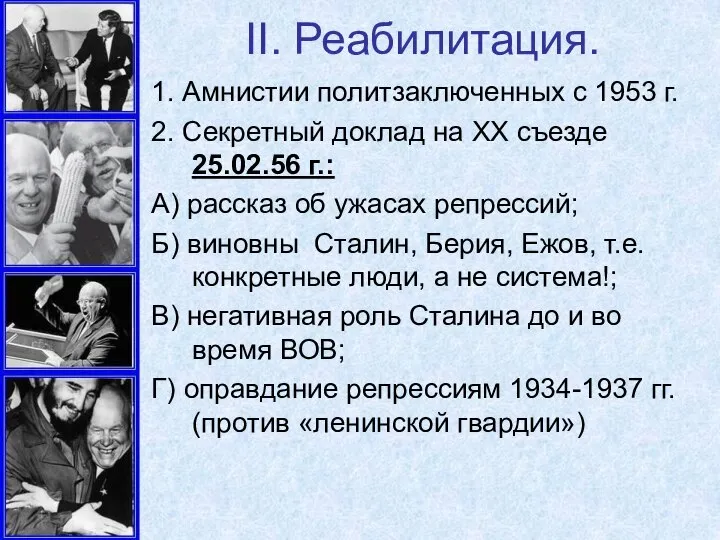 II. Реабилитация.

1. Амнистии политзаключенных с 1953 г.

2. Секретный доклад на XX съезде 25.02.56 г.:

А) рассказ об ужасах репрессий;

Б) виновны Сталин, Берия, Ежов, т.е. конкретные люди, а не система!;

В) негативная роль Сталина до и во время ВОВ;

Г) оправдание репрессиям 1934-1937 гг. (против «ленинской гвардии»)